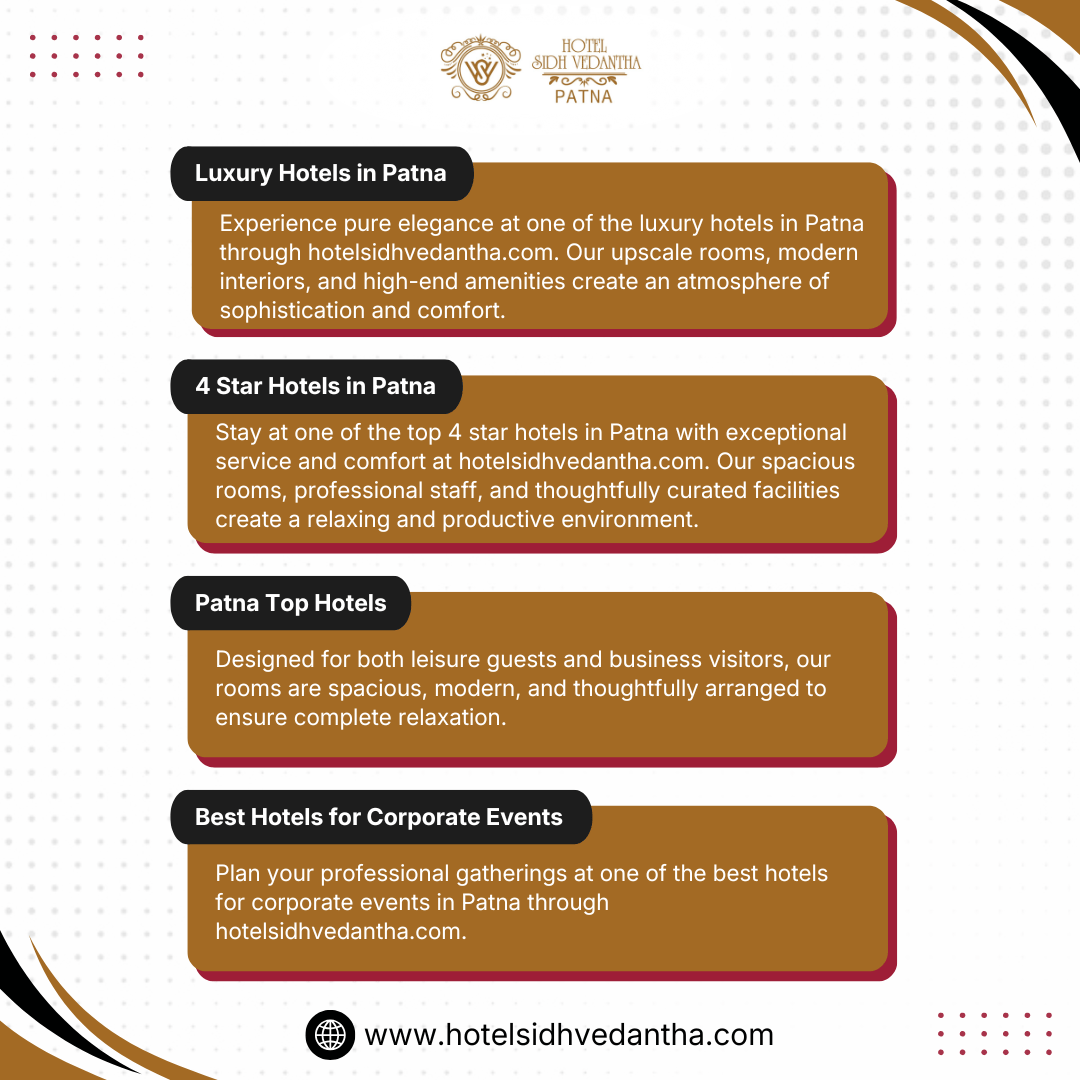 HOTEL
SIDH VEDANTHA
PATNA

Luxury Hotels in Patna

Experience pure elegance at one of the luxury hotels in Patna through hotelsidhvedantha.com. Our upscale rooms, modern interiors, and high-end amenities create an atmosphere of sophistication and comfort.

4 Star Hotels in Patna

Stay at one of the top 4 star hotels in Patna with exceptional service and comfort at hotelsidhvedantha.com. Our spacious rooms, professional staff, and thoughtfully curated facilities create a relaxing and productive environment.

Patna Top Hotels

Designed for both leisure guests and business visitors, our rooms are spacious, modern, and thoughtfully arranged to ensure complete relaxation.

Best Hotels for Corporate Events

Plan your professional gatherings at one of the best hotels for corporate events in Patna through hotelsidhvedantha.com.

www.hotelsidhvedantha.com